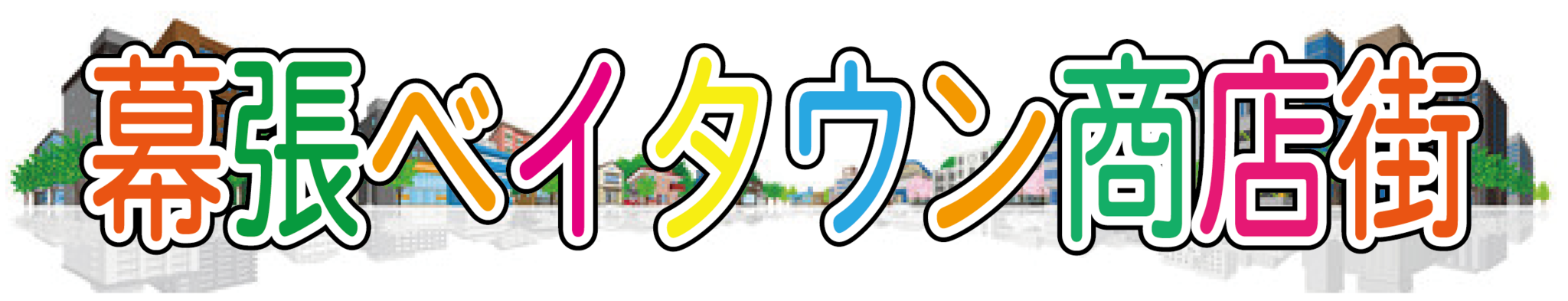 幕張ベイタウン商店街